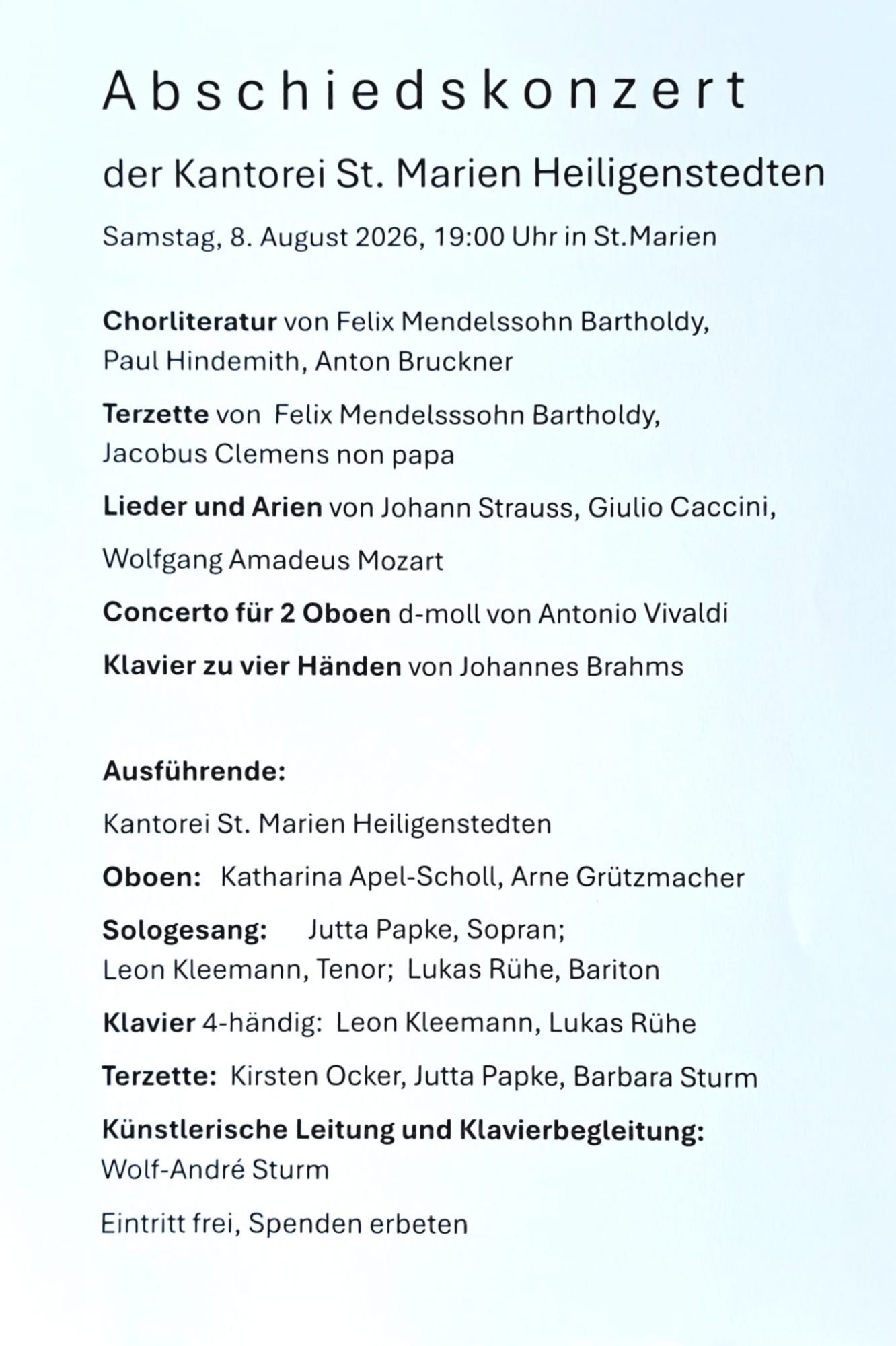 Abschiedskonzert

der Kantorei St. Marien Heiligenstedten

Samstag, 8. August 2026, 19:00 Uhr in St.Marien

Chorliteratur von Felix Mendelssohn Bartholdy, Paul Hindemith, Anton Bruckner

Terzette von Felix Mendelsssohn Bartholdy, Jacobus Clemens non papa

Lieder und Arien von Johann Strauss, Giulio Caccini,

Wolfgang Amadeus Mozart

Concerto für 2 Oboen d-moll von Antonio Vivaldi

Klavier zu vier Händen von Johannes Brahms

Ausführende:

Kantorei St. Marien Heiligenstedten

Oboen: Katharina Apel-Scholl, Arne Grützmacher

Sologesang: Jutta Papke, Sopran; Leon Kleemann, Tenor; Lukas Rühe, Bariton

Klavier 4-händig: Leon Kleemann, Lukas Rühe

Terzette: Kirsten Ocker, Jutta Papke, Barbara Sturm

Künstlerische Leitung und Klavierbegleitung: Wolf-André Sturm

Eintritt frei, Spenden erbeten